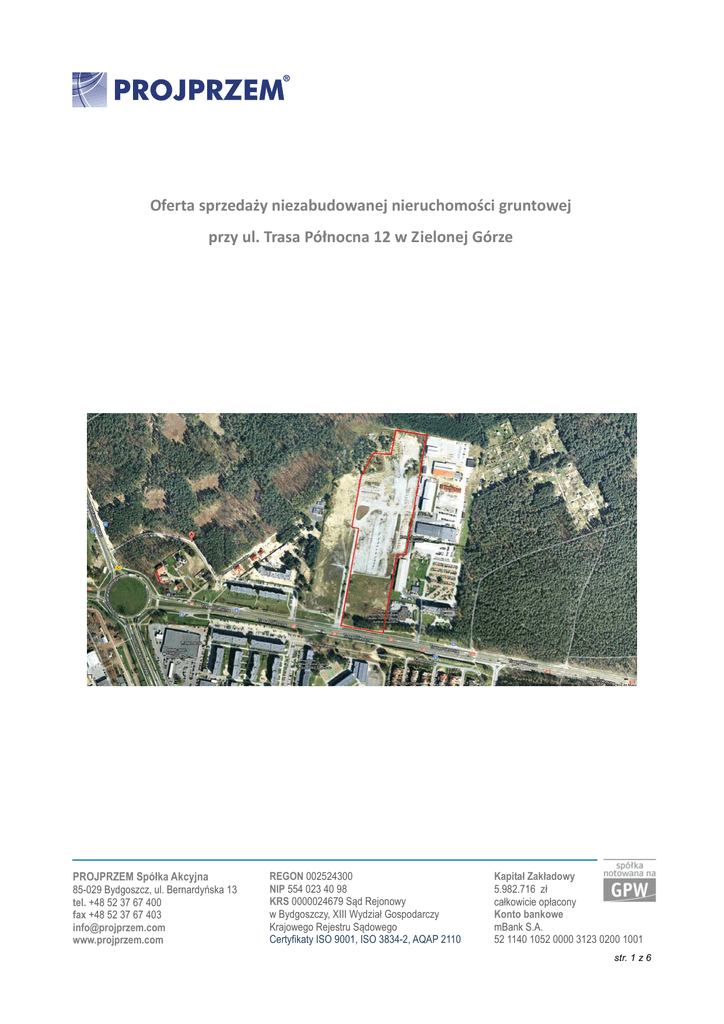 PROJPRZEM®

Oferta sprzedaży niezabudowanej nieruchomości gruntowej

przy ul. Trasa Północna 12 w Zielonej Górze

PROJPRZEM Spółka Akcyjna
85-029 Bydgoszcz, ul. Bernardyńska 13
tel. +48 52 37 67 400
fax +48 52 37 67 403
info@projprzem.com
www.projprzem.com

REGON 002524300
NIP 554 023 40 98
KRS 0000024679 Sąd Rejonowy w Bydgoszczy, XIII Wydział Gospodarczy Krajowego Rejestru Sądowego
Certyfikaty ISO 9001, ISO 3834-2, AQAP 2110

Kapitał Zakładowy
5.982.716 zł
całkowicie opłacony
Konto bankowe
mBank S.A.
52 1140 1052 0000 3123 0200 1001

spółka notowana na GPW

str. 1 z 6